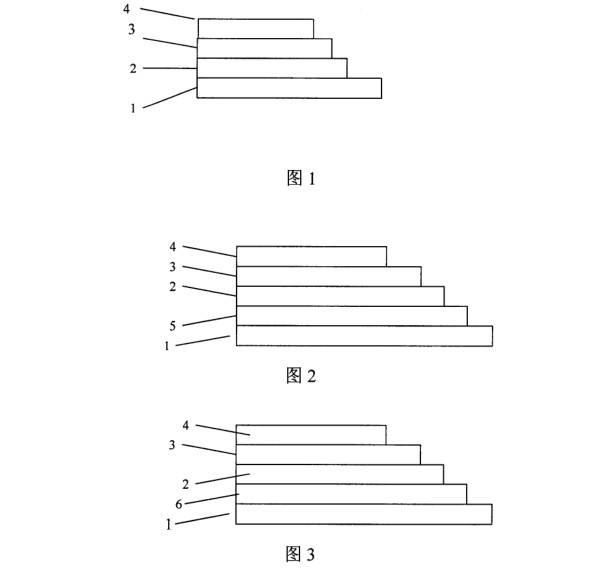 4
3
2
1

图 1

4
3
2
5
1

图 2

4
3
2
6
1

图 3